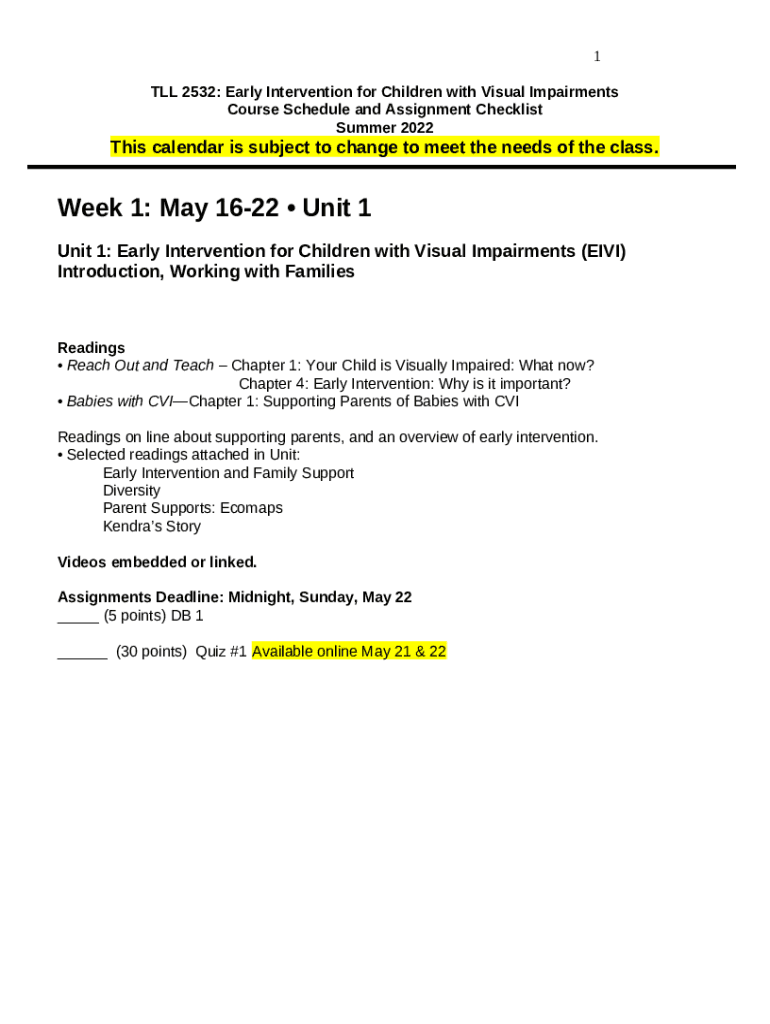 1

TLL 2532: Early Intervention for Children with Visual Impairments
Course Schedule and Assignment Checklist
Summer 2022
This calendar is subject to change to meet the needs of the class.

Week 1: May 16-22 • Unit 1

Unit 1: Early Intervention for Children with Visual Impairments (EIVI)
Introduction, Working with Families

Readings
• Reach Out and Teach – Chapter 1: Your Child is Visually Impaired: What now?
Chapter 4: Early Intervention: Why is it important?
• Babies with CVI—Chapter 1: Supporting Parents of Babies with CVI

Readings on line about supporting parents, and an overview of early intervention.
• Selected readings attached in Unit:
Early Intervention and Family Support
Diversity
Parent Supports: Ecomaps
Kendra's Story

Videos embedded or linked.

Assignments Deadline: Midnight, Sunday, May 22
_____ (5 points) DB 1

______ (30 points) Quiz #1 Available online May 21 & 22